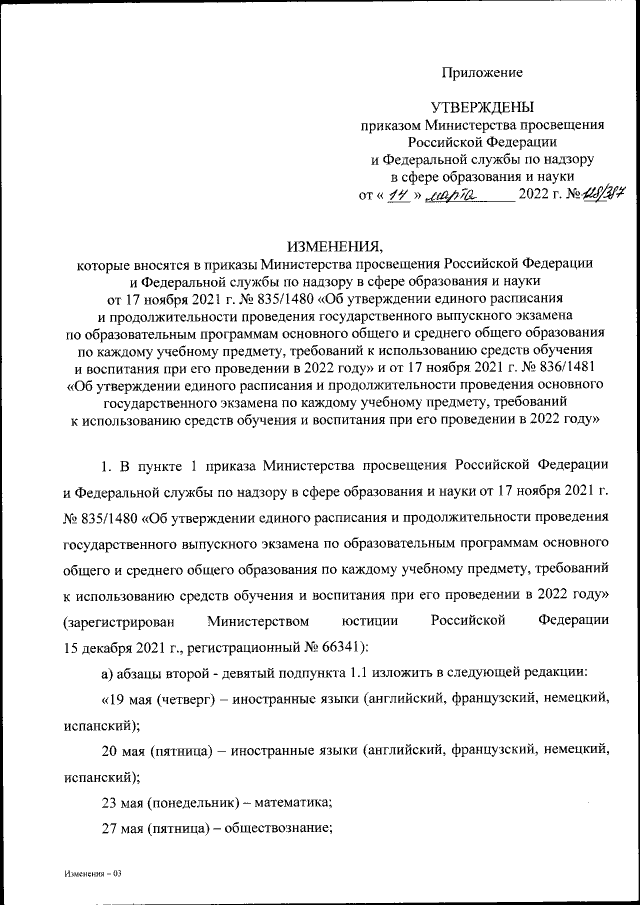 Приложение

УТВЕРЖДЕНЫ
приказом Министерства просвещения Российской Федерации и Федеральной службы по надзору в сфере образования и науки
от « 14 » марта 2022 г. № 128/387

ИЗМЕНЕНИЯ,
которые вносятся в приказы Министерства просвещения Российской Федерации и Федеральной службы по надзору в сфере образования и науки от 17 ноября 2021 г. № 835/1480 «Об утверждении единого расписания и продолжительности проведения государственного выпускного экзамена по образовательным программам основного общего и среднего общего образования по каждому учебному предмету, требований к использованию средств обучения и воспитания при его проведении в 2022 году» и от 17 ноября 2021 г. № 836/1481 «Об утверждении единого расписания и продолжительности проведения основного государственного экзамена по каждому учебному предмету, требований к использованию средств обучения и воспитания при его проведении в 2022 году»

1. В пункте 1 приказа Министерства просвещения Российской Федерации и Федеральной службы по надзору в сфере образования и науки от 17 ноября 2021 г. № 835/1480 «Об утверждении единого расписания и продолжительности проведения государственного выпускного экзамена по образовательным программам основного общего и среднего общего образования по каждому учебному предмету, требований к использованию средств обучения и воспитания при его проведении в 2022 году» (зарегистрирован Министерством юстиции Российской Федерации 15 декабря 2021 г., регистрационный № 66341):

а) абзацы второй - девятый подпункта 1.1 изложить в следующей редакции:

«19 мая (четверг) – иностранные языки (английский, французский, немецкий, испанский);

20 мая (пятница) – иностранные языки (английский, французский, немецкий, испанский);

23 мая (понедельник) – математика;

27 мая (пятница) – обществознание;

Изменения – 03